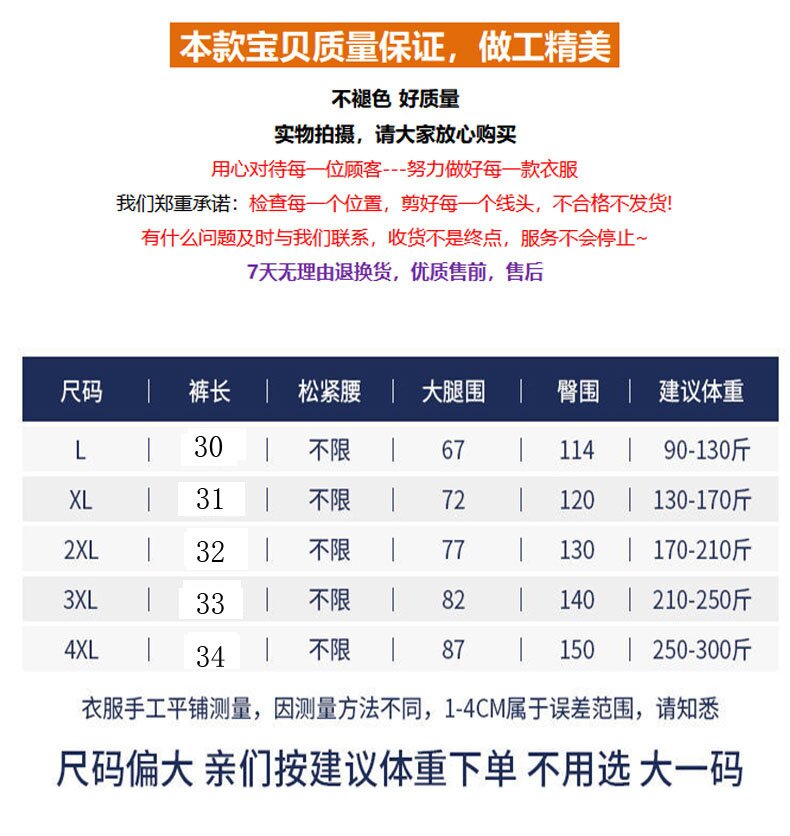 本款宝贝质量保证，做工精美

不褪色 好质量

实物拍摄，请大家放心购买

用心对待每一位顾客---努力做好每一款衣服

我们郑重承诺：检查每一个位置，剪好每一个线头，不合格不发货！

有什么问题及时与我们联系，收货不是终点，服务不会停止~

7天无理由退换货，优质售前，售后

| 尺码 | 裤长 | 松紧腰 | 大腿围 | 臀围 | 建议体重 |
|---|---|---|---|---|---|
| L | 30 | 不限 | 67 | 114 | 90-130斤 |
| XL | 31 | 不限 | 72 | 120 | 130-170斤 |
| 2XL | 32 | 不限 | 77 | 130 | 170-210斤 |
| 3XL | 33 | 不限 | 82 | 140 | 210-250斤 |
| 4XL | 34 | 不限 | 87 | 150 | 250-300斤 |

衣服手工平铺测量，因测量方法不同，1-4CM属于误差范围，请知悉

尺码偏大 亲们按建议体重下单 不用选 大一码